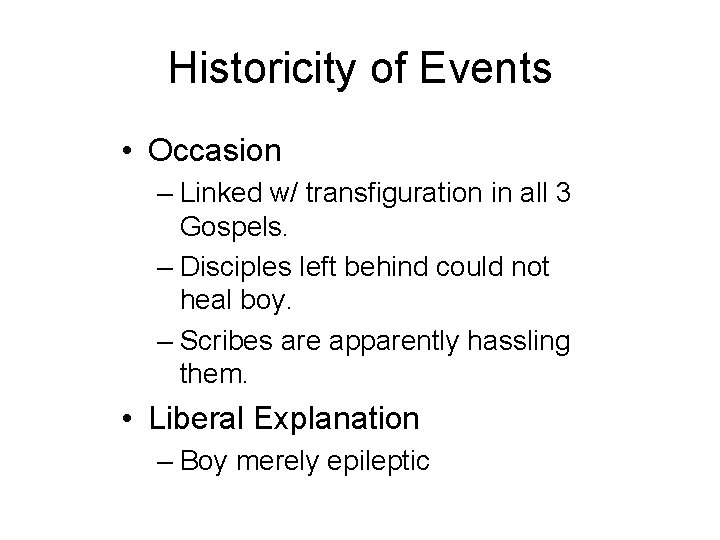 Historicity of Events

• Occasion
– Linked w/ transfiguration in all 3 Gospels.
– Disciples left behind could not heal boy.
– Scribes are apparently hassling them.

• Liberal Explanation
– Boy merely epileptic